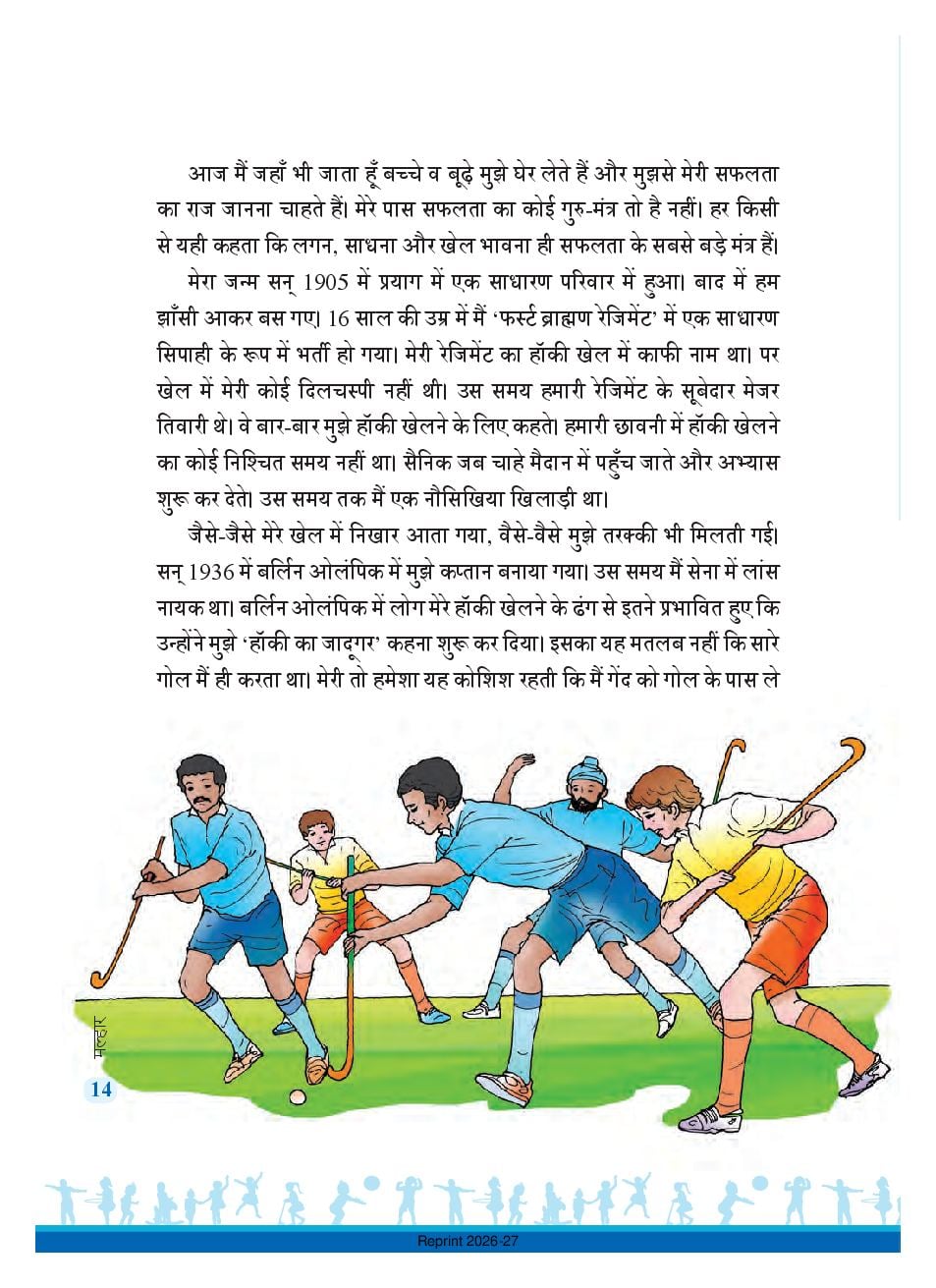 आज मैं जहाँ भी जाता हूँ बच्चे व बूढ़े मुझे घेर लेते हैं और मुझसे मेरी सफलता का राज जानना चाहते हैं। मेरे पास सफलता का कोई गुरु-मंत्र तो है नहीं। हर किसी से यही कहता कि लगन, साधना और खेल भावना ही सफलता के सबसे बड़े मंत्र हैं।

मेरा जन्म सन् 1905 में प्रयाग में एक साधारण परिवार में हुआ। बाद में हम झाँसी आकर बस गए। 16 साल की उम्र में मैं 'फर्स्ट ब्राह्मण रेजिमेंट' में एक साधारण सिपाही के रूप में भर्ती हो गया। मेरी रेजिमेंट का हॉकी खेल में काफी नाम था। पर खेल में मेरी कोई दिलचस्पी नहीं थी। उस समय हमारी रेजिमेंट के सूबेदार मेजर तिवारी थे। वे बार-बार मुझे हॉकी खेलने के लिए कहते। हमारी छावनी में हॉकी खेलने का कोई निश्चित समय नहीं था। सैनिक जब चाहे मैदान में पहुँच जाते और अभ्यास शुरू कर देते। उस समय तक मैं एक नौसिखिया खिलाड़ी था।

जैसे-जैसे मेरे खेल में निखार आता गया, वैसे-वैसे मुझे तरक्की भी मिलती गई। सन् 1936 में बर्लिन ओलंपिक में मुझे कप्तान बनाया गया। उस समय मैं सेना में लांस नायक था। बर्लिन ओलंपिक में लोग मेरे हॉकी खेलने के ढंग से इतने प्रभावित हुए कि उन्होंने मुझे 'हॉकी का जादूगर' कहना शुरू कर दिया। इसका यह मतलब नहीं कि सारे गोल मैं ही करता था। मेरी तो हमेशा यह कोशिश रहती कि मैं गेंद को गोल के पास ले

मल्हार

14

Reprint 2026-27